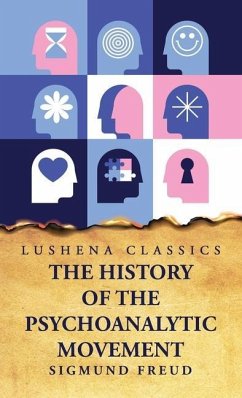 LUSHENA CLASSICS
THE HISTORY OF THE PSYCHOANALYTIC MOVEMENT
SIGMUND FREUD